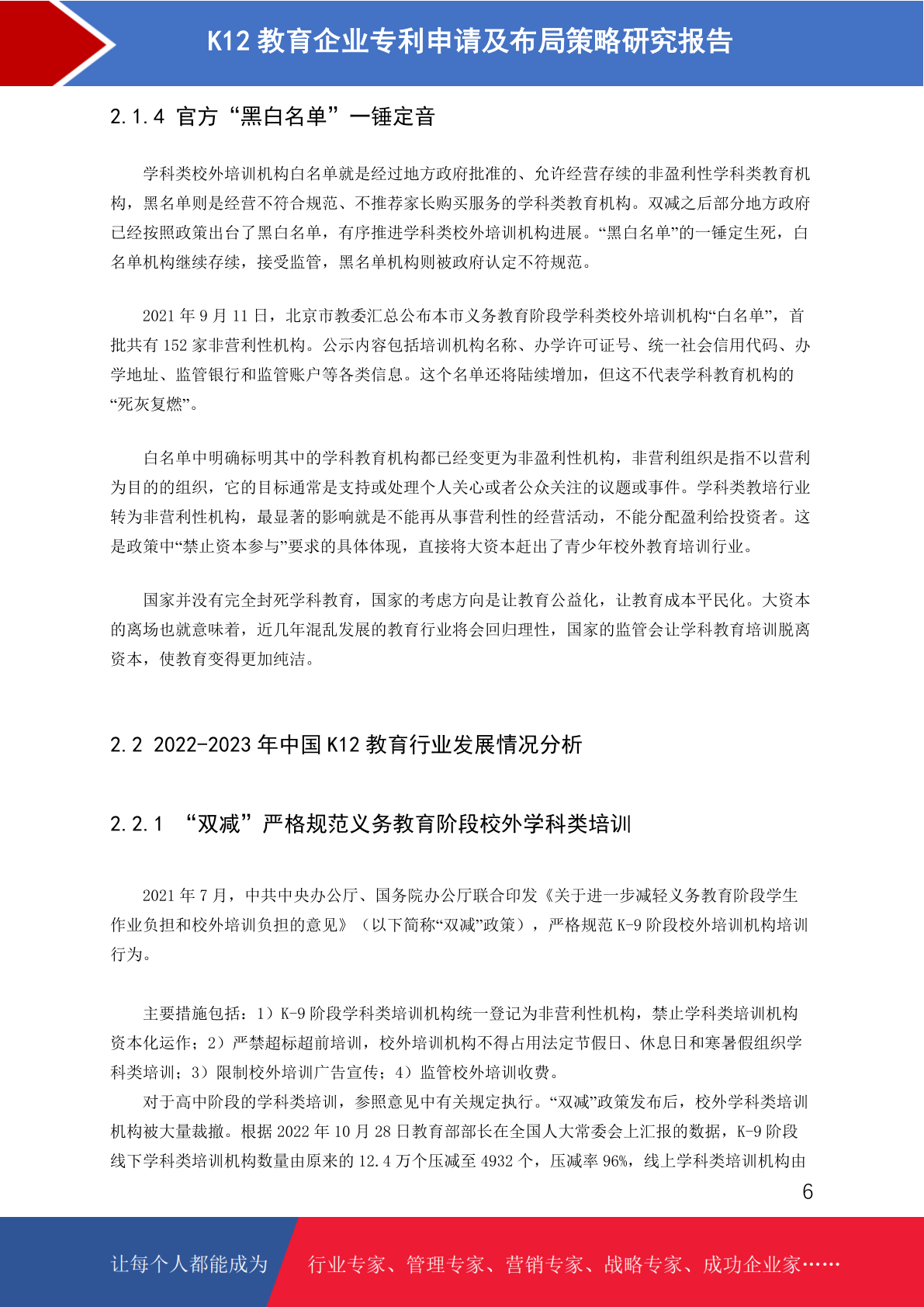 K12 教育企业专利申请及布局策略研究报告

2.1.4 官方“黑白名单”一锤定音

学科类校外培训机构白名单就是经过地方政府批准的、允许经营存续的非盈利性学科类教育机构，黑名单则是经营不符合规范、不推荐家长购买服务的学科类教育机构。双减之后部分地方政府已经按照政策出台了黑白名单，有序推进学科类校外培训机构进展。“黑白名单”的一锤定生死，白名单机构继续存续，接受监管，黑名单机构则被政府认定不符规范。

2021 年 9 月 11 日，北京市教委汇总公布本市义务教育阶段学科类校外培训机构“白名单”，首批共有 152 家非营利性机构。公示内容包括培训机构名称、办学许可证号、统一社会信用代码、办学地址、监管银行和监管账户等各类信息。这个名单还将陆续增加，但这不代表学科教育机构的“死灰复燃”。

白名单中明确标明其中的学科教育机构都已经变更为非盈利性机构，非营利组织是指不以营利为目的的组织，它的目标通常是支持或处理个人关心或者公众关注的议题或事件。学科类教培行业转为非营利性机构，最显著的影响就是不能再从事营利性的经营活动，不能分配盈利给投资者。这是政策中“禁止资本参与”要求的具体体现，直接将大资本赶出了青少年校外教育培训行业。

国家并没有完全封死学科教育，国家的考虑方向是让教育公益化，让教育成本平民化。大资本的离场也就意味着，近几年混乱发展的教育行业将会回归理性，国家的监管会让学科教育培训脱离资本，使教育变得更加纯洁。

2.2 2022-2023 年中国 K12 教育行业发展情况分析

2.2.1 “双减”严格规范义务教育阶段校外学科类培训

2021 年 7 月，中共中央办公厅、国务院办公厅联合印发《关于进一步减轻义务教育阶段学生作业负担和校外培训负担的意见》（以下简称“双减”政策），严格规范 K-9 阶段校外培训机构培训行为。

主要措施包括：1）K-9 阶段学科类培训机构统一登记为非营利性机构，禁止学科类培训机构资本化运作；2）严禁超标超前培训，校外培训机构不得占用法定节假日、休息日和寒暑假组织学科类培训；3）限制校外培训广告宣传；4）监管校外培训收费。

对于高中阶段的学科类培训，参照意见中有关规定执行。“双减”政策发布后，校外学科类培训机构被大量裁撤。根据 2022 年 10 月 28 日教育部部长在全国人大常委会上汇报的数据，K-9 阶段线下学科类培训机构数量由原来的 12.4 万个压减至 4932 个，压减率 96%，线上学科类培训机构由

6

让每个人都能成为 行业专家、管理专家、营销专家、战略专家、成功企业家……